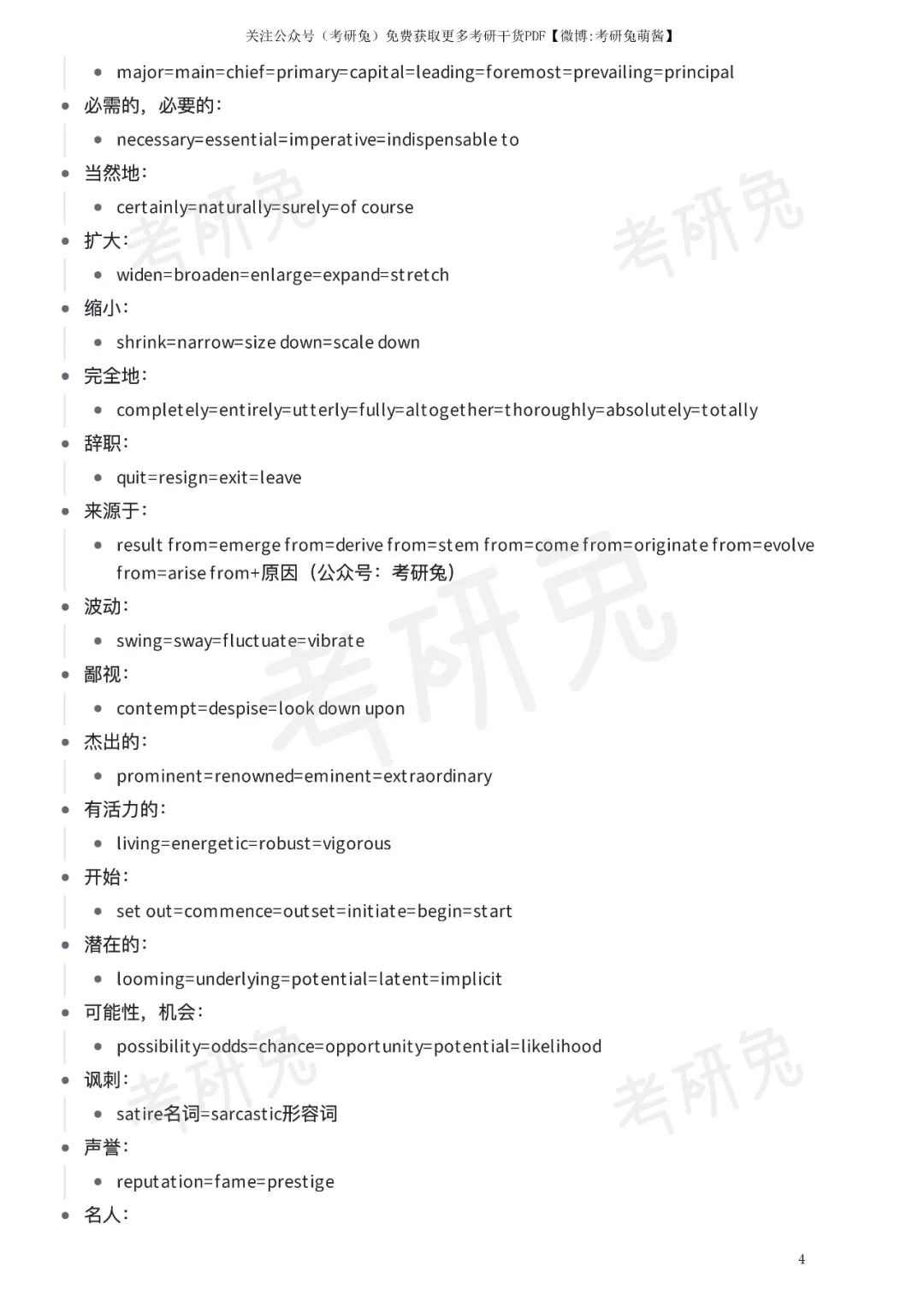 关注公众号（考研兔）免费获取更多考研干货PDF【微博:考研兔萌酱】

- major=main=chief=primary=capital=leading=foremost=prevailing=principal

- 必需的，必要的：
  - necessary=essential=imperative=indispensable to
- 当然地：
  - certainly=naturally=surely=of course
- 扩大：
  - widen=broaden=enlarge=expand=stretch
- 缩小：
  - shrink=narrow=size down=scale down
- 完全地：
  - completely=entirely=utterly=fully=altogether=thoroughly=absolutely=totally
- 辞职：
  - quit=resign=exit=leave
- 来源于：
  - result from=emerge from=derive from=stem from=come from=originate from=evolve from=arise from+原因（公众号：考研兔）
- 波动：
  - swing=sway=fluctuate=vibrate
- 鄙视：
  - contempt=despise=look down upon
- 杰出的：
  - prominent=renowned=eminent=extraordinary
- 有活力的：
  - living=energetic=robust=vigorous
- 开始：
  - set out=commence=outset=initiate=begin=start
- 潜在的：
  - looming=underlying=potential=latent=implicit
- 可能性，机会：
  - possibility=odds=chance=opportunity=potential=likelihood
- 讽刺：
  - satire名词=sarcastic形容词
- 声誉：
  - reputation=fame=prestige
- 名人：

考研兔 考研兔 考研兔 考研兔 考研兔

4